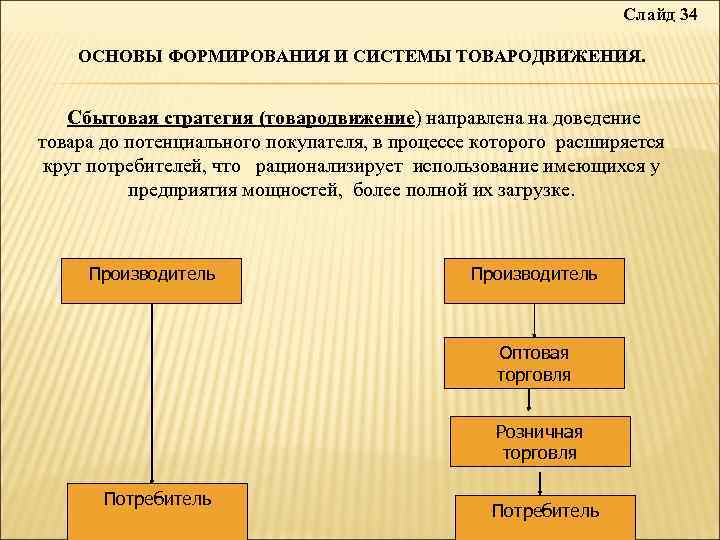 Слайд 34

ОСНОВЫ ФОРМИРОВАНИЯ И СИСТЕМЫ ТОВАРОДВИЖЕНИЯ.

Сбытовая стратегия (товародвижение) направлена на доведение товара до потенциального покупателя, в процессе которого расширяется круг потребителей, что рационализирует использование имеющихся у предприятия мощностей, более полной их загрузке.

Производитель

Потребитель

Производитель

Оптовая торговля

Розничная торговля

Потребитель